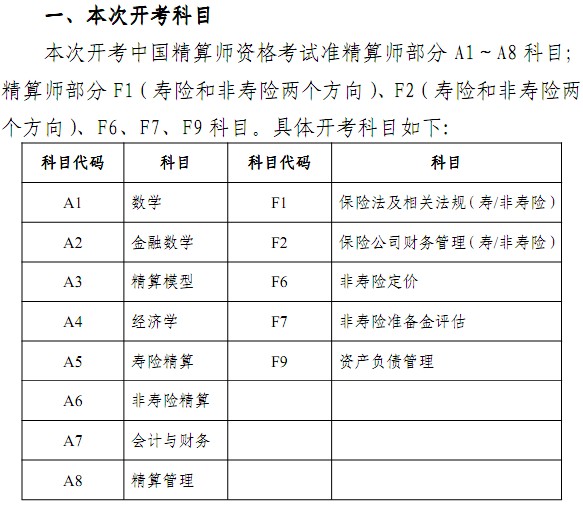 一、本次开考科目

本次开考中国精算师资格考试准精算师部分 A1～A8 科目；精算师部分 F1（寿险和非寿险两个方向）、F2（寿险和非寿险两个方向）、F6、F7、F9 科目。具体开考科目如下：

| 科目代码 | 科目 | 科目代码 | 科目 |
|---|---|---|---|
| A1 | 数学 | F1 | 保险法及相关法规（寿/非寿险） |
| A2 | 金融数学 | F2 | 保险公司财务管理（寿/非寿险） |
| A3 | 精算模型 | F6 | 非寿险定价 |
| A4 | 经济学 | F7 | 非寿险准备金评估 |
| A5 | 寿险精算 | F9 | 资产负债管理 |
| A6 | 非寿险精算 | | |
| A7 | 会计与财务 | | |
| A8 | 精算管理 | | |